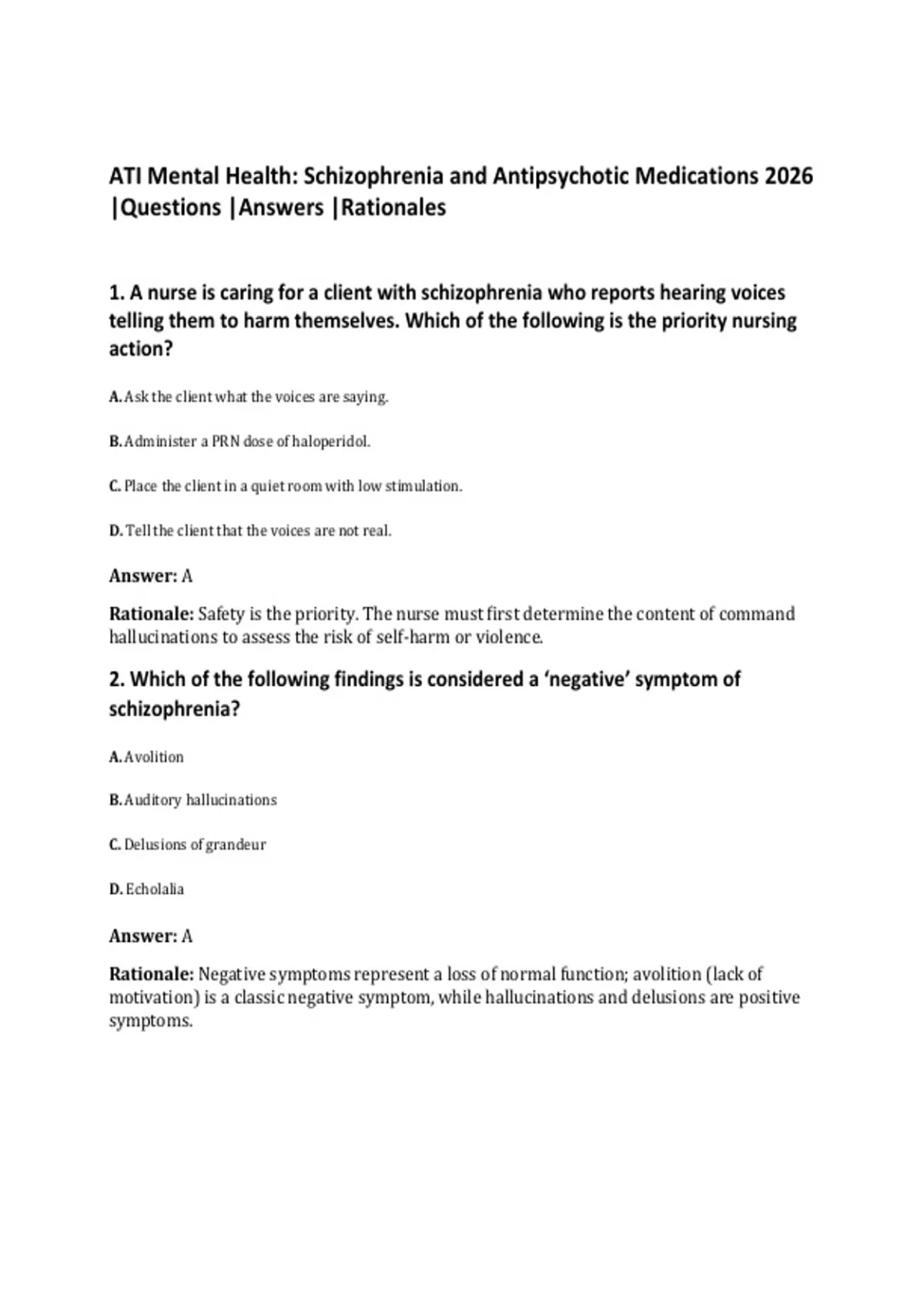 ATI Mental Health: Schizophrenia and Antipsychotic Medications 2026 |Questions |Answers |Rationales

1. A nurse is caring for a client with schizophrenia who reports hearing voices telling them to harm themselves. Which of the following is the priority nursing action?

A. Ask the client what the voices are saying.

B. Administer a PRN dose of haloperidol.

C. Place the client in a quiet room with low stimulation.

D. Tell the client that the voices are not real.

Answer: A

Rationale: Safety is the priority. The nurse must first determine the content of command hallucinations to assess the risk of self-harm or violence.

2. Which of the following findings is considered a 'negative' symptom of schizophrenia?

A. Avolition

B. Auditory hallucinations

C. Delusions of grandeur

D. Echolalia

Answer: A

Rationale: Negative symptoms represent a loss of normal function; avolition (lack of motivation) is a classic negative symptom, while hallucinations and delusions are positive symptoms.